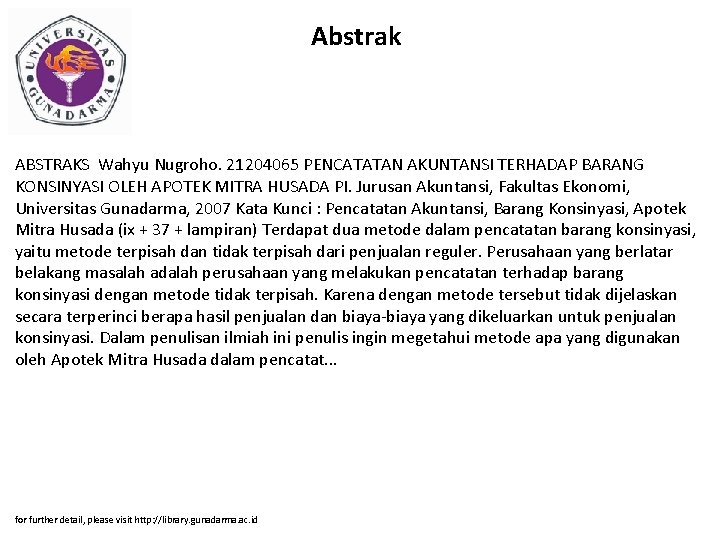 UNIVERSITAS GUNADARMA

Abstrak

ABSTRAKS Wahyu Nugroho. 21204065 PENCATATAN AKUNTANSI TERHADAP BARANG KONSINYASI OLEH APOTEK MITRA HUSADA PI. Jurusan Akuntansi, Fakultas Ekonomi, Universitas Gunadarma, 2007 Kata Kunci : Pencatatan Akuntansi, Barang Konsinyasi, Apotek Mitra Husada (ix + 37 + lampiran) Terdapat dua metode dalam pencatatan barang konsinyasi, yaitu metode terpisah dan tidak terpisah dari penjualan reguler. Perusahaan yang berlatar belakang masalah adalah perusahaan yang melakukan pencatatan terhadap barang konsinyasi dengan metode tidak terpisah. Karena dengan metode tersebut tidak dijelaskan secara terperinci berapa hasil penjualan dan biaya-biaya yang dikeluarkan untuk penjualan konsinyasi. Dalam penulisan ilmiah ini penulis ingin megetahui metode apa yang digunakan oleh Apotek Mitra Husada dalam pencatat...

for further detail, please visit http://library.gunadarma.ac.id